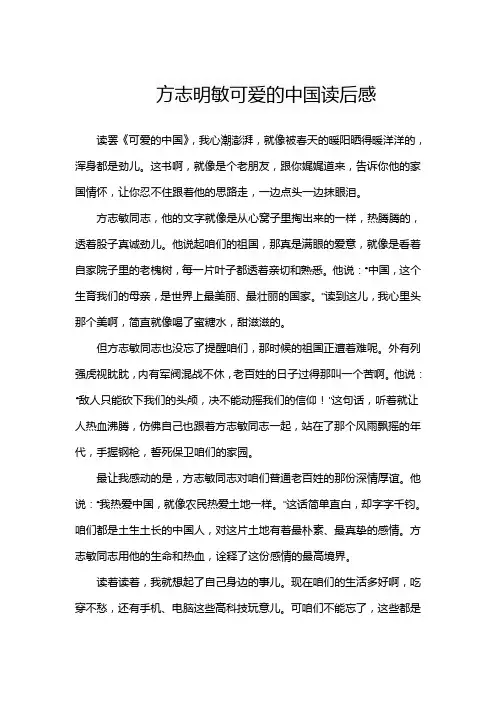 方志明敏可爱的中国读后感

读罢《可爱的中国》，我心潮澎湃，就像被春天的暖阳晒得暖洋洋的，浑身都是劲儿。这书啊，就像是个老朋友，跟你娓娓道来，告诉你他的家国情怀，让你忍不住跟着他的思路走，一边点头一边抹眼泪。

方志敏同志，他的文字就像是从心窝子里掏出来的一样，热腾腾的，透着股子真诚劲儿。他说起咱们的祖国，那真是满眼的爱意，就像是看着自家院子里的老槐树，每一片叶子都透着亲切和熟悉。他说："中国，这个生育我们的母亲，是世界上最美丽、最壮丽的国家。"读到这儿，我心里头那个美啊，简直就像喝了蜜糖水，甜滋滋的。

但方志敏同志也没忘了提醒咱们，那时候的祖国正遭着难呢。外有列强虎视眈眈，内有军阀混战不休，老百姓的日子过得那叫一个苦啊。他说："敌人只能砍下我们的头颅，决不能动摇我们的信仰！"这句话，听着就让人热血沸腾，仿佛自己也跟着方志敏同志一起，站在了那个风雨飘摇的年代，手握钢枪，誓死保卫咱们的家园。

最让我感动的是，方志敏同志对咱们普通老百姓的那份深情厚谊。他说："我热爱中国，就像农民热爱土地一样。"这话简单直白，却字字千钧。咱们都是土生土长的中国人，对这片土地有着最朴素、最真挚的感情。方志敏同志用他的生命和热血，诠释了这份感情的最高境界。

读着读着，我就想起了自己身边的事儿。现在咱们的生活多好啊，吃穿不愁，还有手机、电脑这些高科技玩意儿。可咱们不能忘了，这些都是